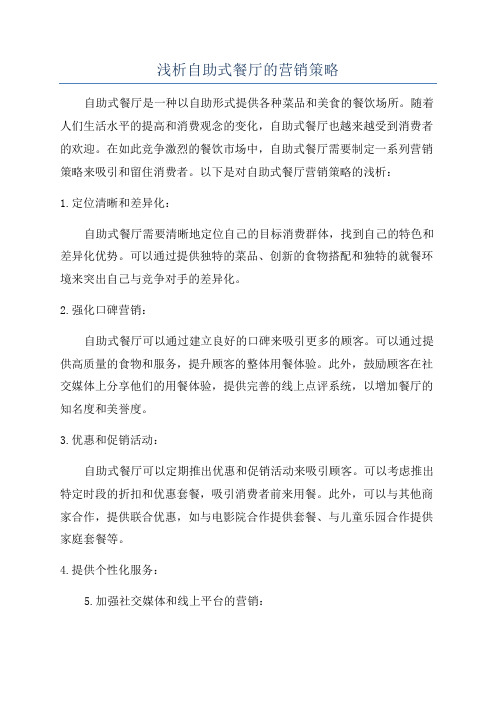 浅析自助式餐厅的营销策略

自助式餐厅是一种以自助形式提供各种菜品和美食的餐饮场所。随着人们生活水平的提高和消费观念的变化，自助式餐厅也越来越受到消费者的欢迎。在如此竞争激烈的餐饮市场中，自助式餐厅需要制定一系列营销策略来吸引和留住消费者。以下是对自助式餐厅营销策略的浅析：

1.定位清晰和差异化：

自助式餐厅需要清晰地定位自己的目标消费群体，找到自己的特色和差异化优势。可以通过提供独特的菜品、创新的食物搭配和独特的就餐环境来突出自己与竞争对手的差异化。

2.强化口碑营销：

自助式餐厅可以通过建立良好的口碑来吸引更多的顾客。可以通过提供高质量的食物和服务，提升顾客的整体用餐体验。此外，鼓励顾客在社交媒体上分享他们的用餐体验，提供完善的线上点评系统，以增加餐厅的知名度和美誉度。

3.优惠和促销活动：

自助式餐厅可以定期推出优惠和促销活动来吸引顾客。可以考虑推出特定时段的折扣和优惠套餐，吸引消费者前来用餐。此外，可以与其他商家合作，提供联合优惠，如与电影院合作提供套餐、与儿童乐园合作提供家庭套餐等。

4.提供个性化服务：

5.加强社交媒体和线上平台的营销：